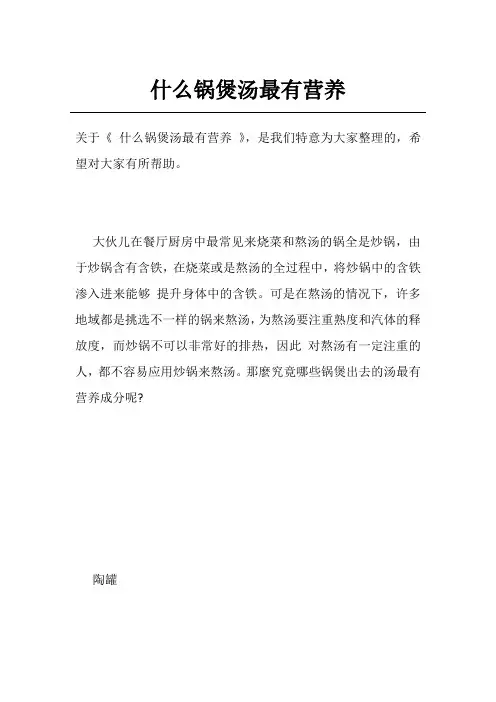 什么锅煲汤最有营养

关于《 什么锅煲汤最有营养 》，是我们特意为大家整理的，希望对大家有所帮助。

大伙儿在餐厅厨房中最常见来烧菜和熬汤的锅全是炒锅，由于炒锅含有含铁，在烧菜或是熬汤的全过程中，将炒锅中的含铁渗入进来能够 提升身体中的含铁。可是在熬汤的情况下，许多地域都是挑选不一样的锅来熬汤，为熬汤要注重熟度和汽体的释放度，而炒锅不可以非常好的排热，因此 对熬汤有一定注重的人，都不容易应用炒锅来熬汤。那麼究竟哪些锅煲出去的汤最有营养成分呢?

陶罐